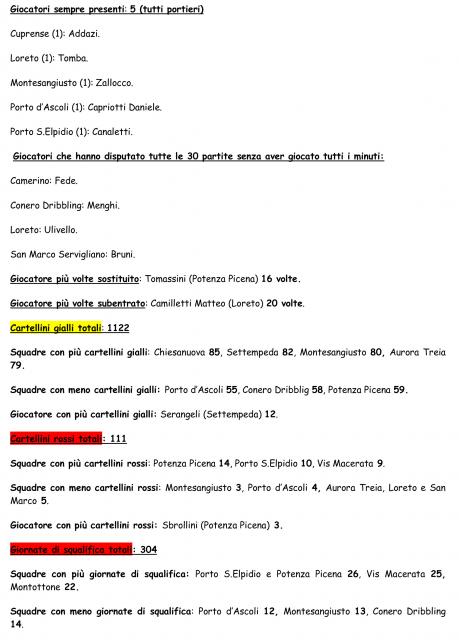 Giocatori sempre presenti: 5 (tutti portieri)

Cuprense (1): Addazi.

Loreto (1): Tomba.

Montesangiusto (1): Zallocco.

Porto d'Ascoli (1): Capriotti Daniele.

Porto S.Elpidio (1): Canaletti.

Giocatori che hanno disputato tutte le 30 partite senza aver giocato tutti i minuti:

Camerino: Fede.

Conero Dribbling: Menghi.

Loreto: Ulivello.

San Marco Servigliano: Bruni.

Giocatore più volte sostituito: Tomassini (Potenza Picena) 16 volte.

Giocatore più volte subentrato: Camilletti Matteo (Loreto) 20 volte.

Cartellini gialli totali: 1122

Squadre con più cartellini gialli: Chiesanuova 85, Settempeda 82, Montesangiusto 80, Aurora Treia 79.

Squadre con meno cartellini gialli: Porto d'Ascoli 55, Conero Dribblig 58, Potenza Picena 59.

Giocatore con più cartellini gialli: Serangeli (Settempeda) 12.

Cartellini rossi totali: 111

Squadre con più cartellini rossi: Potenza Picena 14, Porto S.Elpidio 10, Vis Macerata 9.

Squadre con meno cartellini rossi: Montesangiusto 3, Porto d'Ascoli 4, Aurora Treia, Loreto e San Marco 5.

Giocatore con più cartellini rossi: Sbrollini (Potenza Picena) 3.

Giornate di squalifica totali: 304

Squadre con più giornate di squalifica: Porto S.Elpidio e Potenza Picena 26, Vis Macerata 25, Montottone 22.

Squadre con meno giornate di squalifica: Porto d'Ascoli 12, Montesangiusto 13, Conero Dribbling 14.